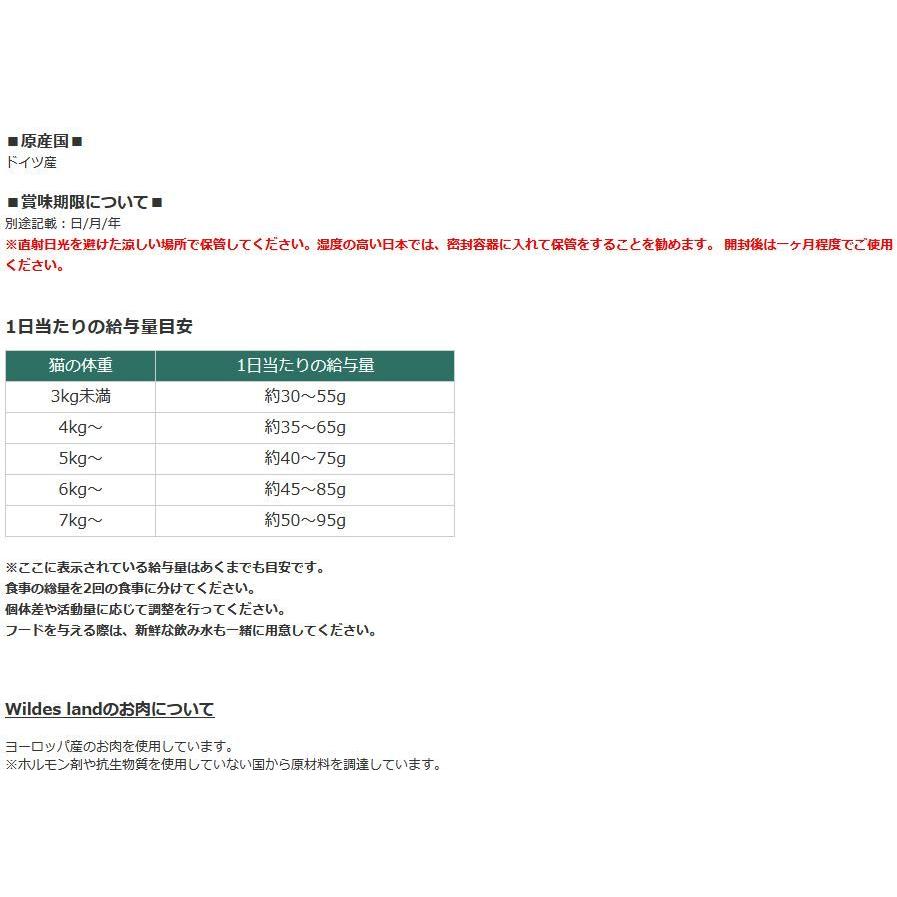 ■原産国■
ドイツ産

■賞味期限について■
別途記載：日/月/年
※直射日光を避けた涼しい場所で保管してください。湿度の高い日本では、密封容器に入れて保管をすることを勧めます。 開封後は一ヶ月程度でご使用ください。

1日当たりの給与量目安

| 猫の体重 | 1日当たりの給与量 |
|---|---|
| 3kg未満 | 約30～55g |
| 4kg～ | 約35～65g |
| 5kg～ | 約40～75g |
| 6kg～ | 約45～85g |
| 7kg～ | 約50～95g |

※ここに表示されている給与量はあくまでも目安です。
食事の総量を2回の食事に分けてください。
個体差や活動量に応じて調整を行ってください。
フードを与える際は、新鮮な飲み水も一緒に用意してください。

Wildes landのお肉について

ヨーロッパ産のお肉を使用しています。
※ホルモン剤や抗生物質を使用していない国から原材料を調達しています。